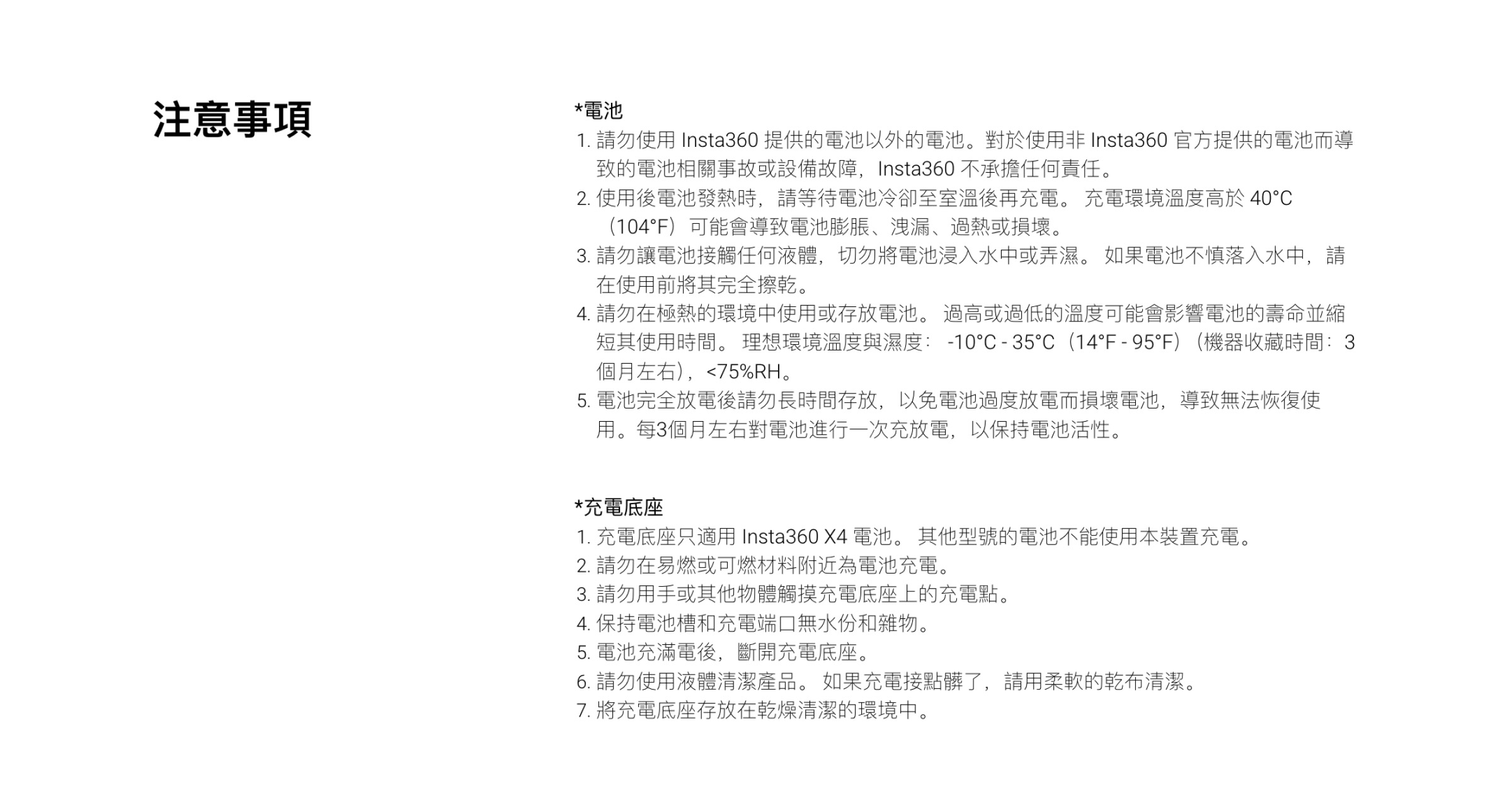 注意事項

*電池
1. 請勿使用 Insta360 提供的電池以外的電池。對於使用非 Insta360 官方提供的電池而導致的電池相關事故或設備故障，Insta360 不承擔任何責任。
2. 使用後電池發熱時，請等待電池冷卻至室溫後再充電。 充電環境溫度高於 40°C（104°F）可能會導致電池膨脹、洩漏、過熱或損壞。
3. 請勿讓電池接觸任何液體，切勿將電池浸入水中或弄濕。 如果電池不慎落入水中，請在使用前將其完全擦乾。
4. 請勿在極熱的環境中使用或存放電池。 過高或過低的溫度可能會影響電池的壽命並縮短其使用時間。 理想環境溫度與濕度： -10°C - 35°C（14°F - 95°F）（機器收藏時間：3個月左右），<75%RH。
5. 電池完全放電後請勿長時間存放，以免電池過度放電而損壞電池，導致無法恢復使用。每3個月左右對電池進行一次充放電，以保持電池活性。

*充電底座
1. 充電底座只適用 Insta360 X4 電池。 其他型號的電池不能使用本裝置充電。
2. 請勿在易燃或可燃材料附近為電池充電。
3. 請勿用手或其他物體觸摸充電底座上的充電點。
4. 保持電池槽和充電端口無水份和雜物。
5. 電池充滿電後，斷開充電底座。
6. 請勿使用液體清潔產品。 如果充電接點髒了，請用柔軟的乾布清潔。
7. 將充電底座存放在乾燥清潔的環境中。